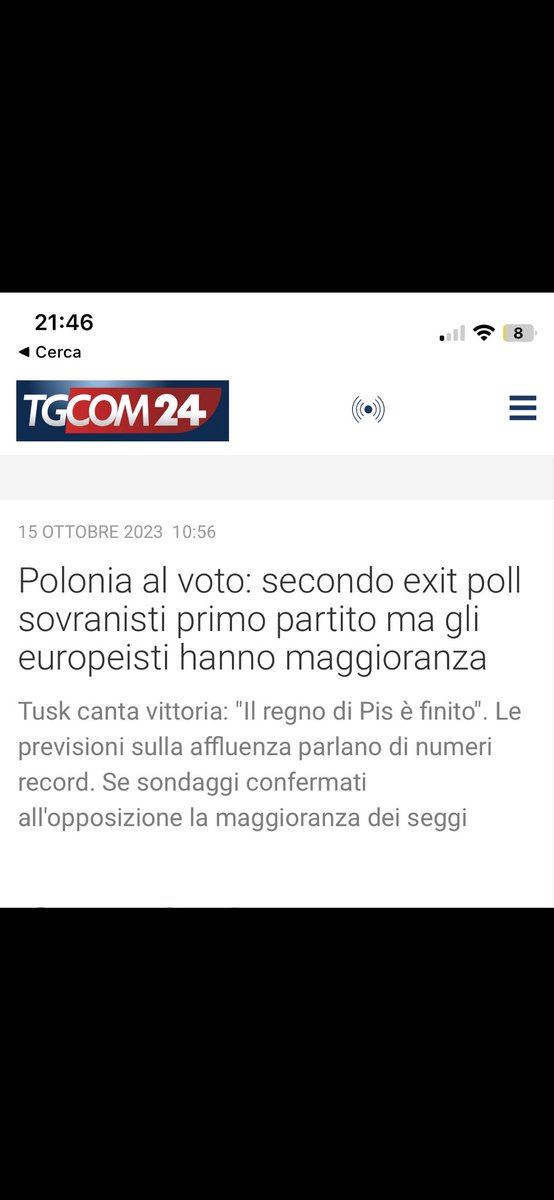 21:46
◀ Cerca
8

TGCOM24

15 OTTOBRE 2023 10:56

Polonia al voto: secondo exit poll sovranisti primo partito ma gli europeisti hanno maggioranza

Tusk canta vittoria: "Il regno di Pis è finito". Le previsioni sulla affluenza parlano di numeri record. Se sondaggi confermati all'opposizione la maggioranza dei seggi